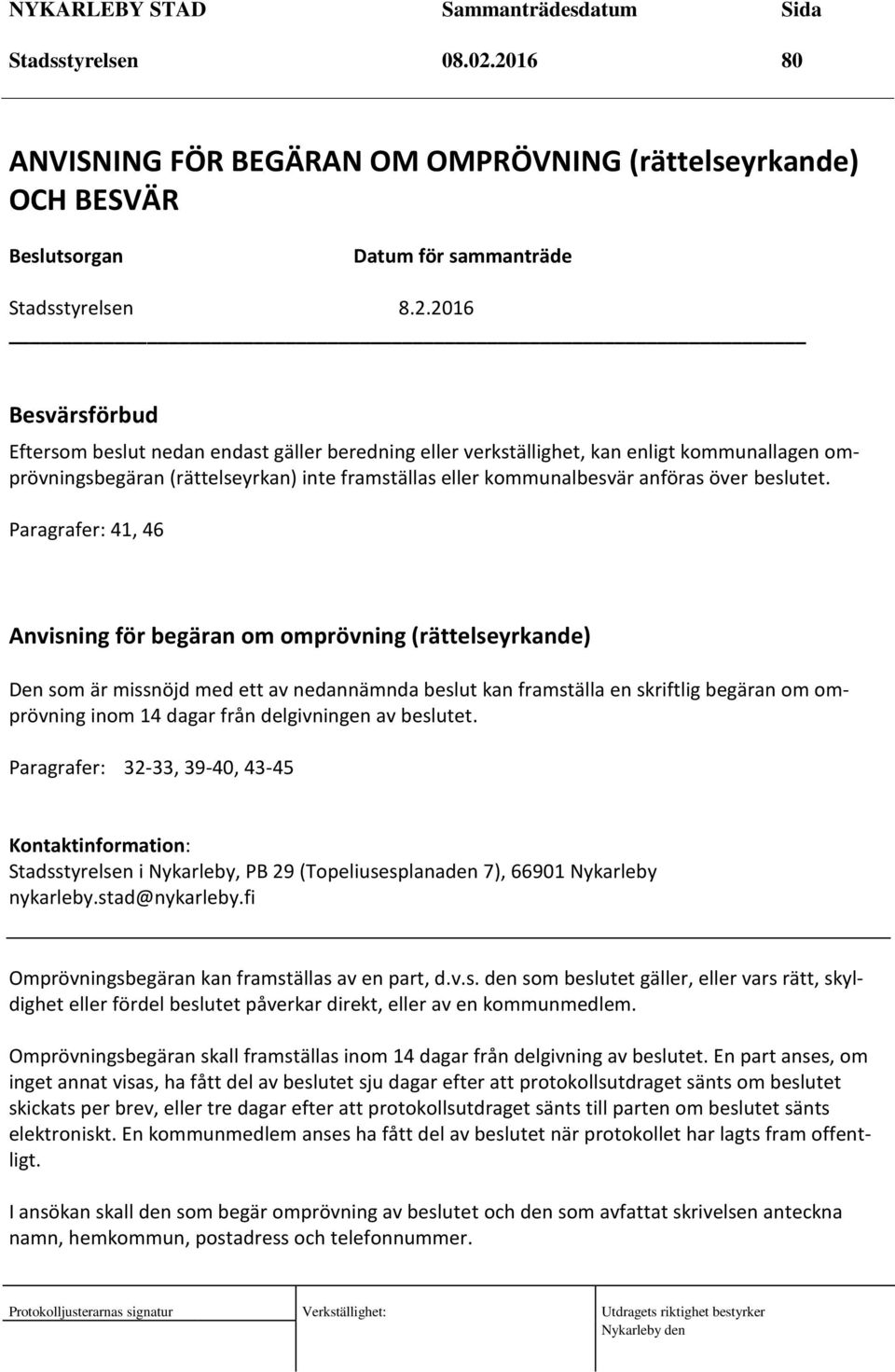 NYKARLEBY STAD Sammanträdesdatum Sida

Stadsstyrelsen 08.02.2016 80

ANVISNING FÖR BEGÄRAN OM OMPRÖVNING (rättelseyrkande) OCH BESVÄR

Beslutsorgan Datum för sammanträde

Stadsstyrelsen 8.2.2016

Besvärsförbud

Eftersom beslut nedan endast gäller beredning eller verkställighet, kan enligt kommunallagen omprövningsbegäran (rättelseyrkan) inte framställas eller kommunalbesvär anföras över beslutet.

Paragrafer: 41, 46

Anvisning för begäran om omprövning (rättelseyrkande)

Den som är missnöjd med ett av nedannämnda beslut kan framställa en skriftlig begäran om omprövning inom 14 dagar från delgivningen av beslutet.

Paragrafer: 32-33, 39-40, 43-45

Kontaktinformation:
Stadsstyrelsen i Nykarleby, PB 29 (Topeliusesplanaden 7), 66901 Nykarleby
nykarleby.stad@nykarleby.fi

Omprövningsbegäran kan framställas av en part, d.v.s. den som beslutet gäller, eller vars rätt, skyldighet eller fördel beslutet påverkar direkt, eller av en kommunmedlem.

Omprövningsbegäran skall framställas inom 14 dagar från delgivning av beslutet. En part anses, om inget annat visas, ha fått del av beslutet sju dagar efter att protokollsutdraget sänts om beslutet skickats per brev, eller tre dagar efter att protokollsutdraget sänts till parten om beslutet sänts elektroniskt. En kommunmedlem anses ha fått del av beslutet när protokollet har lagts fram offentligt.

I ansökan skall den som begär omprövning av beslutet och den som avfattat skrivelsen anteckna namn, hemkommun, postadress och telefonnummer.

Protokolljusterarnas signatur Verkställighet: Utdragets riktighet bestyrker
Nykarleby den